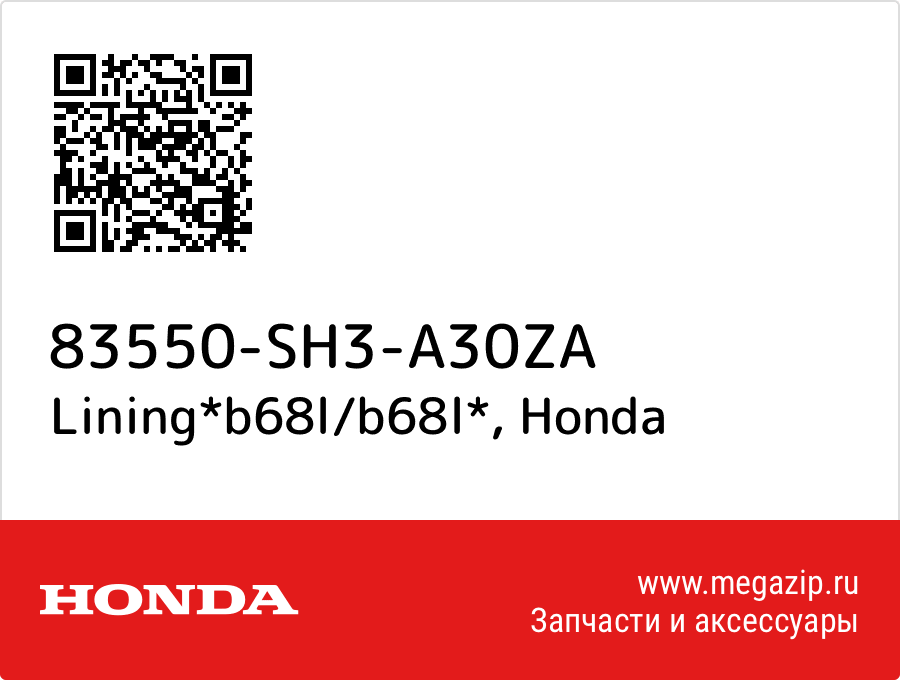 83550-SH3-A30ZA
Lining*b68l/b68l*, Honda

HONDA

www.megazip.ru
Запчасти и аксессуары